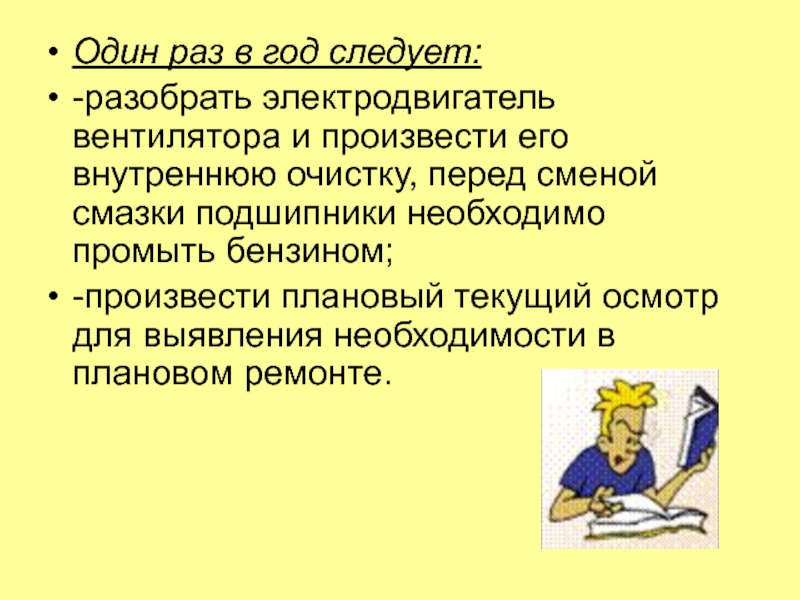 • Один раз в год следует:

• -разобрать электродвигатель вентилятора и произвести его внутреннюю очистку, перед сменой смазки подшипники необходимо промыть бензином;

• -произвести плановый текущий осмотр для выявления необходимости в плановом ремонте.